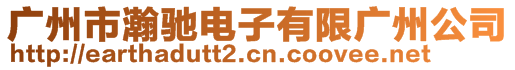 广州市瀚驰电子有限广州公司
http://earthadutt2.cn.coovee.net